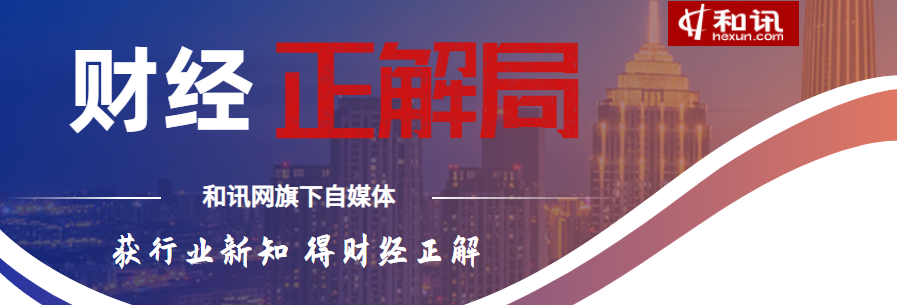 和讯
hexun.com

财经 正解局

和讯网旗下自媒体

获行业新知 得财经正解